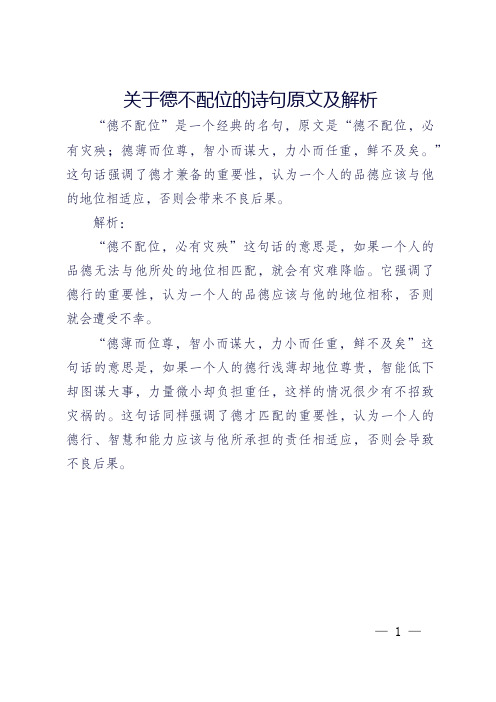 关于德不配位的诗句原文及解析

“德不配位”是一个经典的名句，原文是“德不配位，必有灾殃；德薄而位尊，智小而谋大，力小而任重，鲜不及矣。”这句话强调了德才兼备的重要性，认为一个人的品德应该与他的地位相适应，否则会带来不良后果。

解析：

“德不配位，必有灾殃”这句话的意思是，如果一个人的品德无法与他所处的地位相匹配，就会有灾难降临。它强调了德行的重要性，认为一个人的品德应该与他的地位相称，否则就会遭受不幸。

“德薄而位尊，智小而谋大，力小而任重，鲜不及矣”这句话的意思是，如果一个人的德行浅薄却地位尊贵，智能低下却图谋大事，力量微小却负担重任，这样的情况很少有不招致灾祸的。这句话同样强调了德才匹配的重要性，认为一个人的德行、智慧和能力应该与他所承担的责任相适应，否则会导致不良后果。

— 1 —